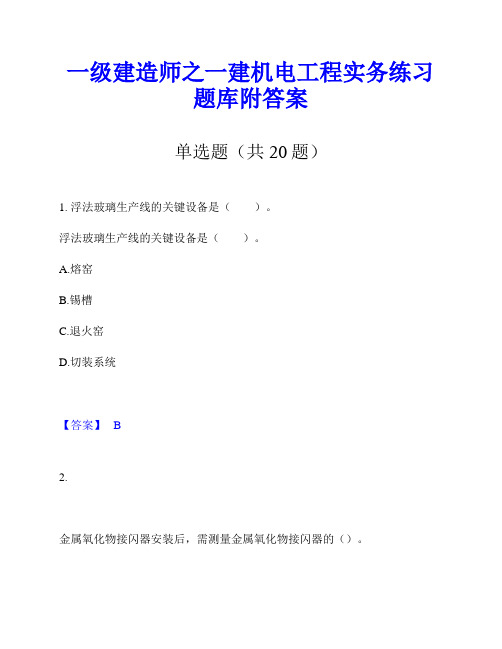 一级建造师之一建机电工程实务练习题库附答案

单选题（共 20 题）

1. 浮法玻璃生产线的关键设备是（　　）。

浮法玻璃生产线的关键设备是（　　）。

A.熔窑

B.锡槽

C.退火窑

D.切装系统

【答案】 B

2.

金属氧化物接闪器安装后，需测量金属氧化物接闪器的（）。